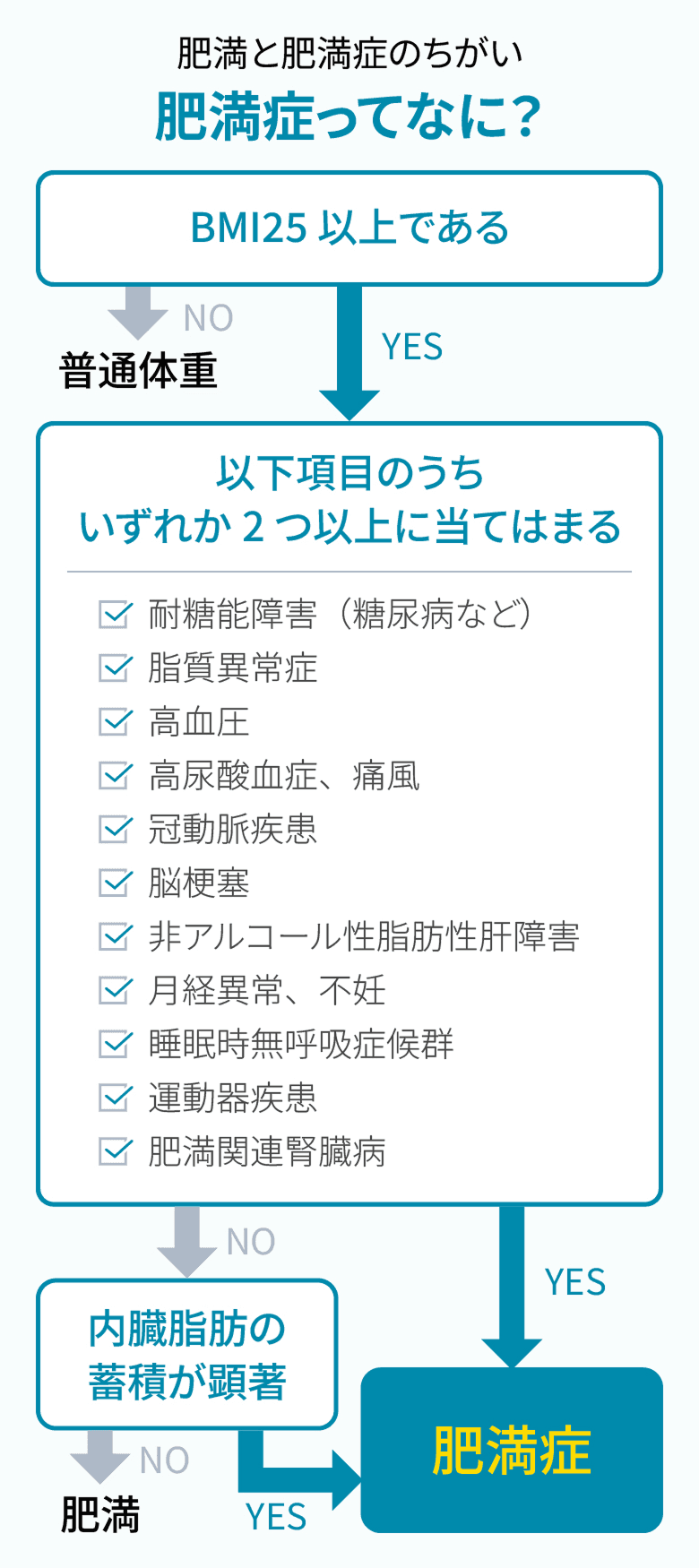 肥満と肥満症のちがい

肥満症ってなに？

BMI25 以上である

NO

普通体重

YES

以下項目のうち
いずれか 2 つ以上に当てはまる

耐糖能障害（糖尿病など）
脂質異常症
高血圧
高尿酸血症、痛風
冠動脈疾患
脳梗塞
非アルコール性脂肪性肝障害
月経異常、不妊
睡眠時無呼吸症候群
運動器疾患
肥満関連腎臓病

NO

YES

内臓脂肪の
蓄積が顕著

NO

肥満

YES

肥満症